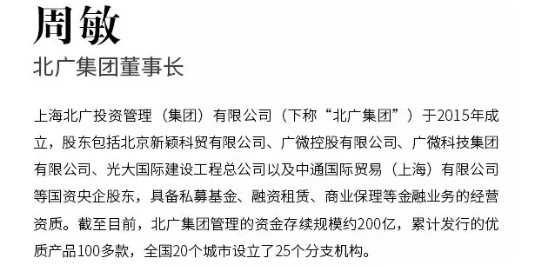 周敏

北广集团董事长

上海北广投资管理（集团）有限公司（下称“北广集团”）于2015年成立，股东包括北京新颖科贸有限公司、广微控股有限公司、广微科技集团有限公司、光大国际建设工程总公司以及中通国际贸易（上海）有限公司等国资央企股东，具备私募基金、融资租赁、商业保理等金融业务的经营资质。截至目前，北广集团管理的资金存续规模约200亿，累计发行的优质产品100多款，全国20个城市设立了25个分支机构。